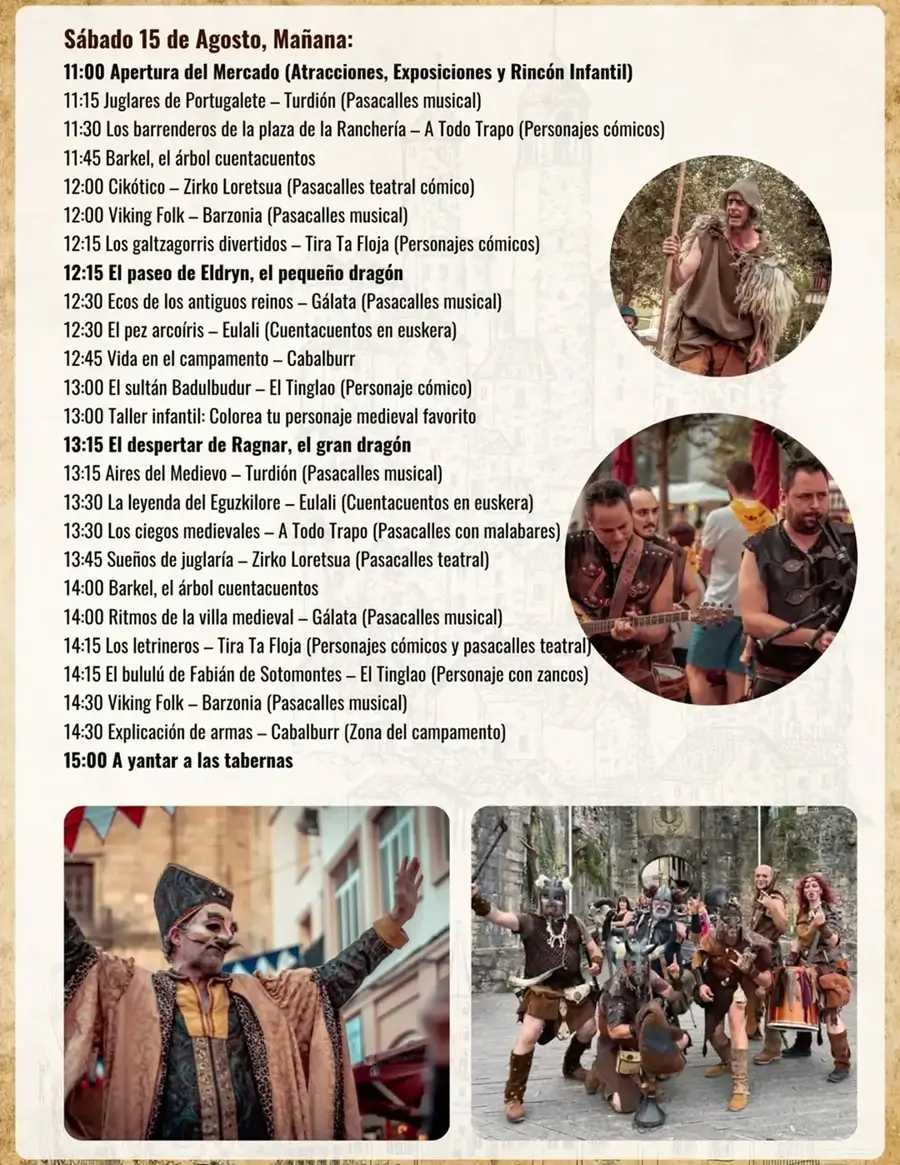 Sábado 15 de Agosto, Mañana:

11:00 Apertura del Mercado (Atracciones, Exposiciones y Rincón Infantil)
11:15 Juglares de Portugalete – Turdión (Pasacalles musical)
11:30 Los barrenderos de la plaza de la Ranchería – A Todo Trapo (Personajes cómicos)
11:45 Barkel, el árbol cuentacuentos
12:00 Cikótico – Zirko Loretsua (Pasacalles teatral cómico)
12:00 Viking Folk – Barzonia (Pasacalles musical)
12:15 Los galtzagorris divertidos – Tira Ta Floja (Personajes cómicos)
12:15 El paseo de Eldryn, el pequeño dragón
12:30 Ecos de los antiguos reinos – Gálata (Pasacalles musical)
12:30 El pez arcoíris – Eulali (Cuentacuentos en euskera)
12:45 Vida en el campamento – Cabalburr
13:00 El sultán Badulbudur – El Tinglao (Personaje cómico)
13:00 Taller infantil: Colorea tu personaje medieval favorito
13:15 El despertar de Ragnar, el gran dragón
13:15 Aires del Medievo – Turdión (Pasacalles musical)
13:30 La leyenda del Eguzkilore – Eulali (Cuentacuentos en euskera)
13:30 Los ciegos medievales – A Todo Trapo (Pasacalles con malabares)
13:45 Sueños de juglaría – Zirko Loretsua (Pasacalles teatral)
14:00 Barkel, el árbol cuentacuentos
14:00 Ritmos de la villa medieval – Gálata (Pasacalles musical)
14:15 Los letrineros – Tira Ta Floja (Personajes cómicos y pasacalles teatral)
14:15 El bululú de Fabián de Sotomontes – El Tinglao (Personaje con zancos)
14:30 Viking Folk – Barzonia (Pasacalles musical)
14:30 Explicación de armas – Cabalburr (Zona del campamento)
15:00 A yantar a las tabernas